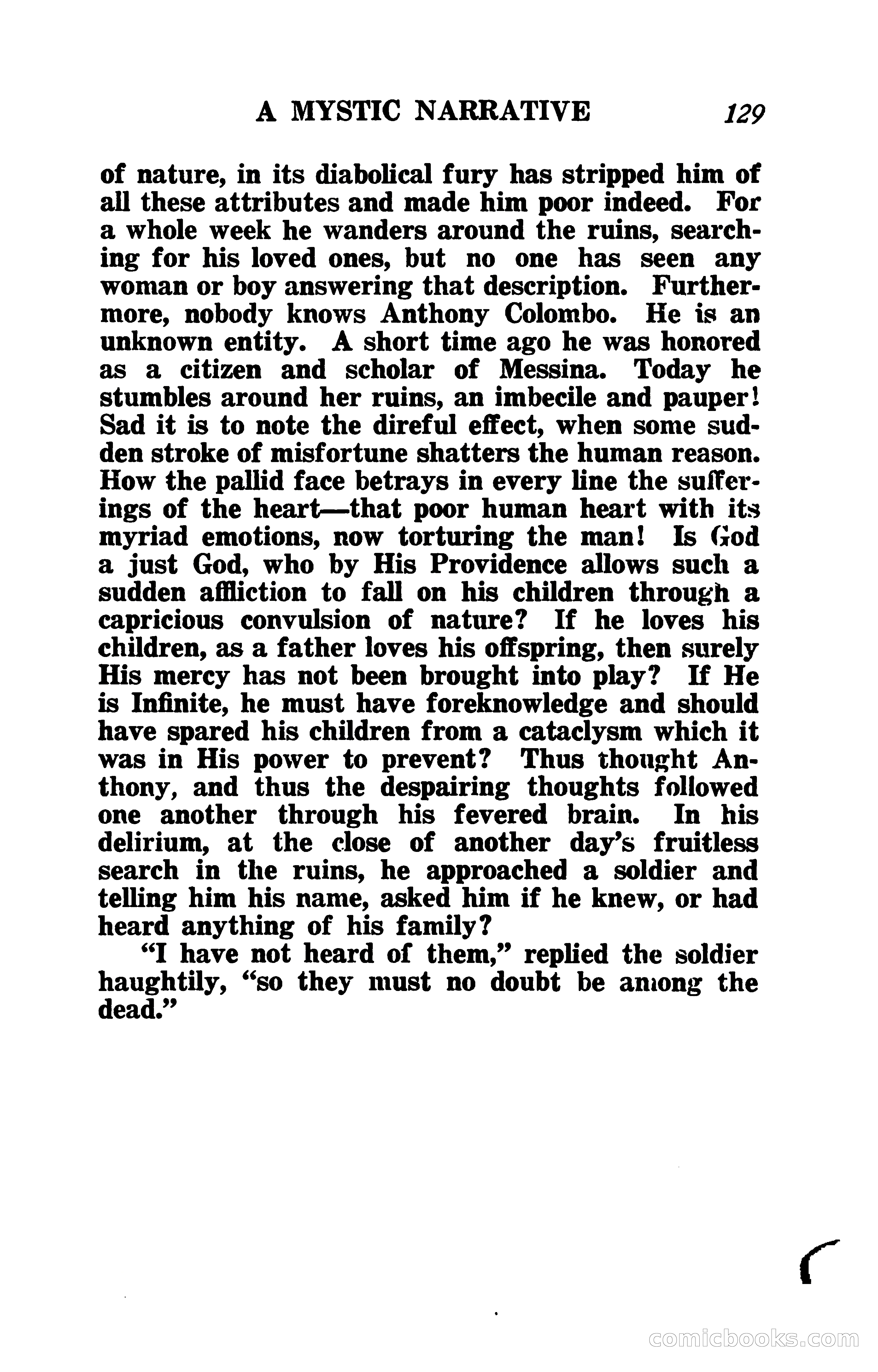 A MYSTIC NARRATIVE 129

of nature, in its diabolical fury has stripped him of all these attributes and made him poor indeed. For a whole week he wanders around the ruins, searching for his loved ones, but no one has seen any woman or boy answering that description. Furthermore, nobody knows Anthony Colombo. He is an unknown entity. A short time ago he was honored as a citizen and scholar of Messina. Today he stumbles around her ruins, an imbecile and pauper! Sad it is to note the direful effect, when some sudden stroke of misfortune shatters the human reason. How the pallid face betrays in every line the sufferings of the heart—that poor human heart with its myriad emotions, now torturing the man! Is God a just God, who by His Providence allows such a sudden affliction to fall on his children through a capricious convulsion of nature? If he loves his children, as a father loves his offspring, then surely His mercy has not been brought into play? If He is Infinite, he must have foreknowledge and should have spared his children from a cataclysm which it was in His power to prevent? Thus thought Anthony, and thus the despairing thoughts followed one another through his fevered brain. In his delirium, at the close of another day's fruitless search in the ruins, he approached a soldier and telling him his name, asked him if he knew, or had heard anything of his family?

"I have not heard of them," replied the soldier haughtily, "so they must no doubt be among the dead."

comicbooks.com